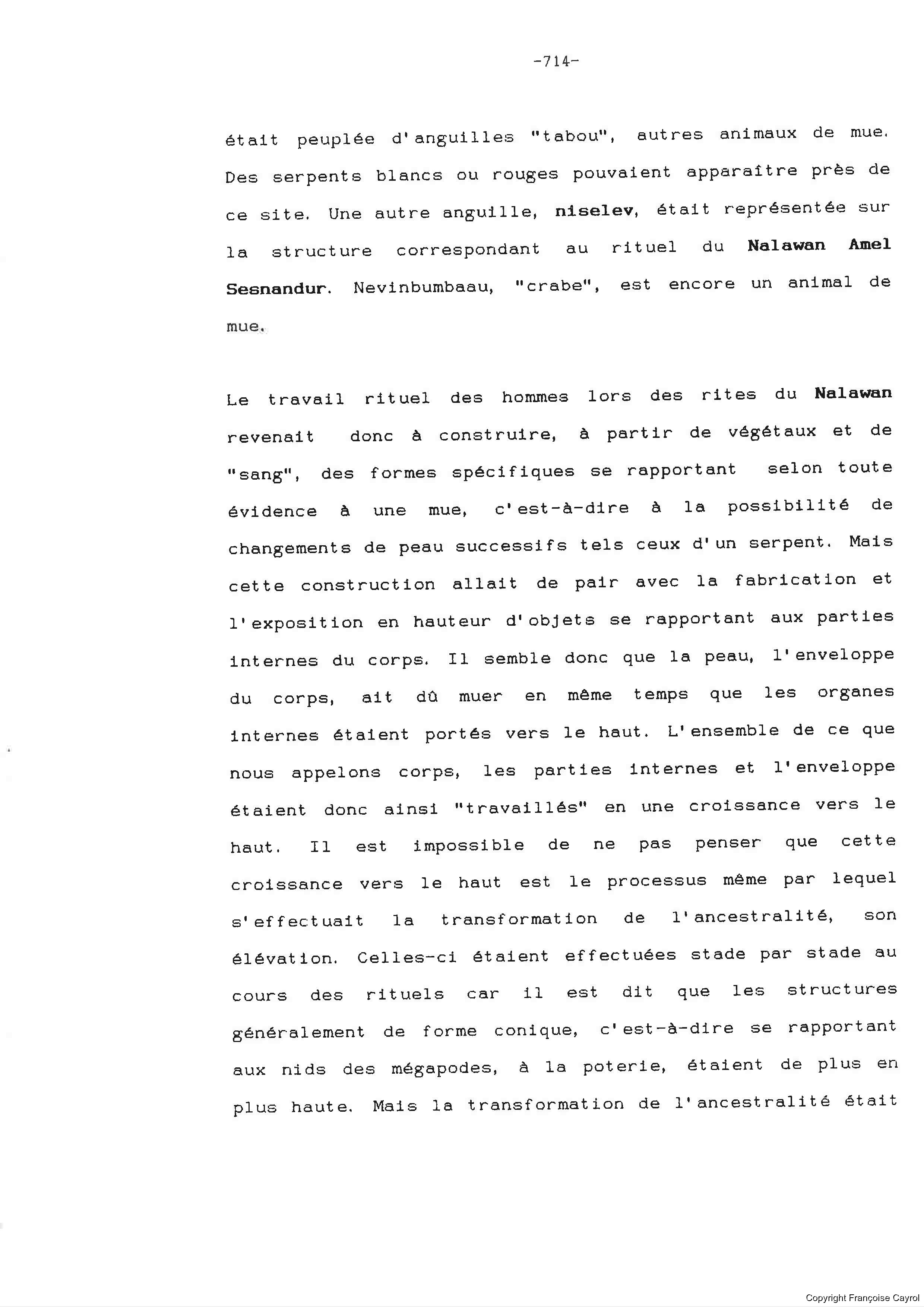 -714-

était peuplée d'anguilles "tabou", autres animaux de mue. Des serpents blancs ou rouges pouvaient apparaître près de ce site. Une autre anguille, niselev, était représentée sur la structure correspondant au rituel du Nalawan Amel Sesnandur. Nevinbumbaau, "crabe", est encore un animal de mue.

Le travail rituel des hommes lors des rites du Nalawan revenait donc à construire, à partir de végétaux et de "sang", des formes spécifiques se rapportant selon toute évidence à une mue, c'est-à-dire à la possibilité de changements de peau successifs tels ceux d'un serpent. Mais cette construction allait de pair avec la fabrication et l'exposition en hauteur d'objets se rapportant aux parties internes du corps. Il semble donc que la peau, l'enveloppe du corps, ait dû muer en même temps que les organes internes étaient portés vers le haut. L'ensemble de ce que nous appelons corps, les parties internes et l'enveloppe étaient donc ainsi "travaillés" en une croissance vers le haut. Il est impossible de ne pas penser que cette croissance vers le haut est le processus même par lequel s'effectuait la transformation de l'ancestralité, son élévation. Celles-ci étaient effectuées stade par stade au cours des rituels car il est dit que les structures généralement de forme conique, c'est-à-dire se rapportant aux nids des mégapodes, à la poterie, étaient de plus en plus haute. Mais la transformation de l'ancestralité était

Copyright Françoise Cayrol